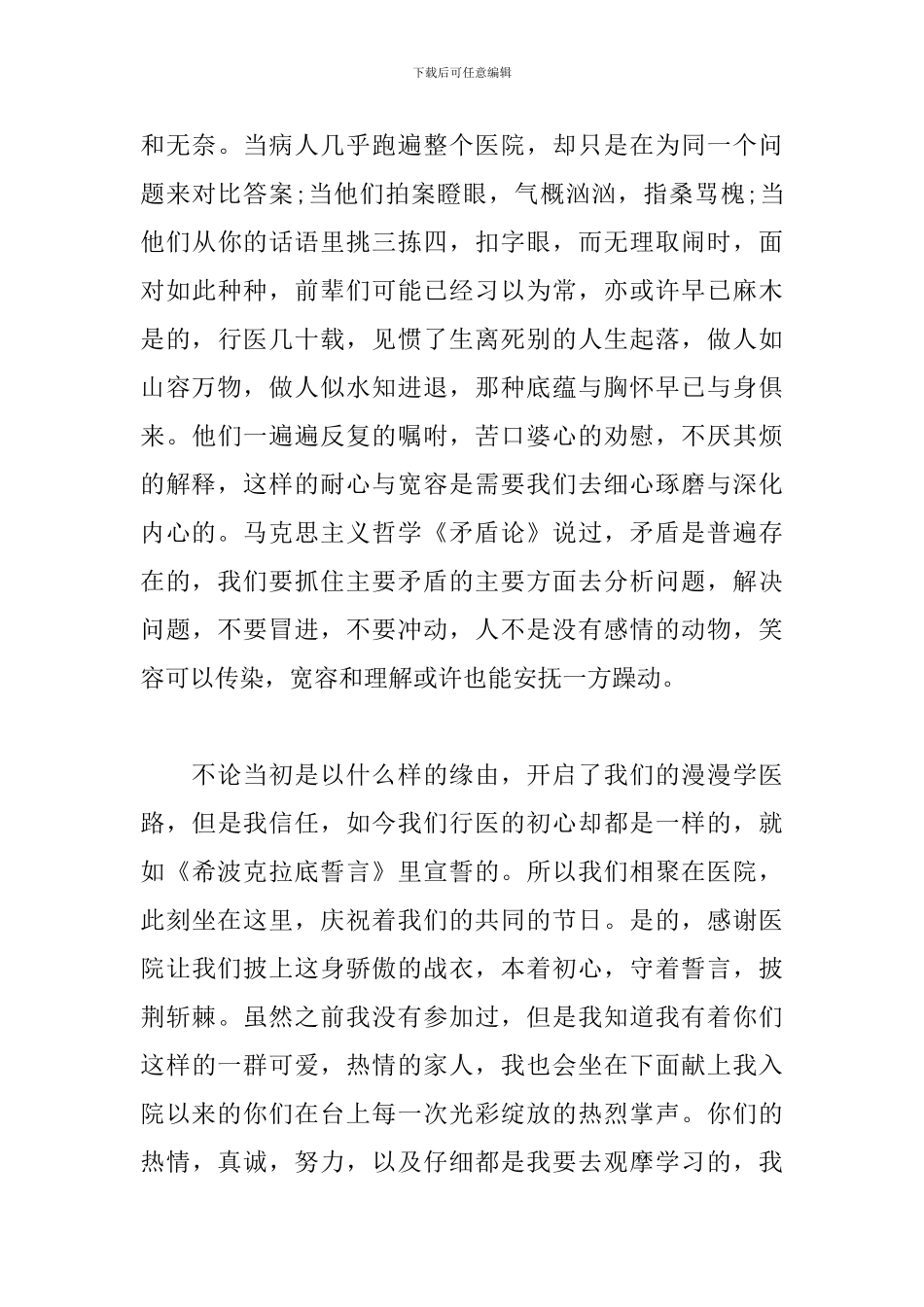 下载后可任意编辑

和无奈。当病人几乎跑遍整个医院，却只是在为同一个问题来对比答案;当他们拍案瞪眼，气概汹汹，指桑骂槐;当他们从你的话语里挑三拣四，扣字眼，而无理取闹时，面对如此种种，前辈们可能已经习以为常，亦或许早已麻木是的，行医几十载，见惯了生离死别的人生起落，做人如山容万物，做人似水知进退，那种底蕴与胸怀早已与身俱来。他们一遍遍反复的嘱咐，苦口婆心的劝慰，不厌其烦的解释，这样的耐心与宽容是需要我们去细心琢磨与深化内心的。马克思主义哲学《矛盾论》说过，矛盾是普遍存在的，我们要抓住主要矛盾的主要方面去分析问题，解决问题，不要冒进，不要冲动，人不是没有感情的动物，笑容可以传染，宽容和理解或许也能安抚一方躁动。

不论当初是以什么样的缘由，开启了我们的漫漫学医路，但是我信任，如今我们行医的初心却都是一样的，就如《希波克拉底誓言》里宣誓的。所以我们相聚在医院，此刻坐在这里，庆祝着我们的共同的节日。是的，感谢医院让我们披上这身骄傲的战衣，本着初心，守着誓言，披荆斩棘。虽然之前我没有参加过，但是我知道我有着你们这样的一群可爱，热情的家人，我也会坐在下面献上我入院以来的你们在台上每一次光彩绽放的热烈掌声。你们的热情，真诚，努力，以及仔细都是我要去观摩学习的，我